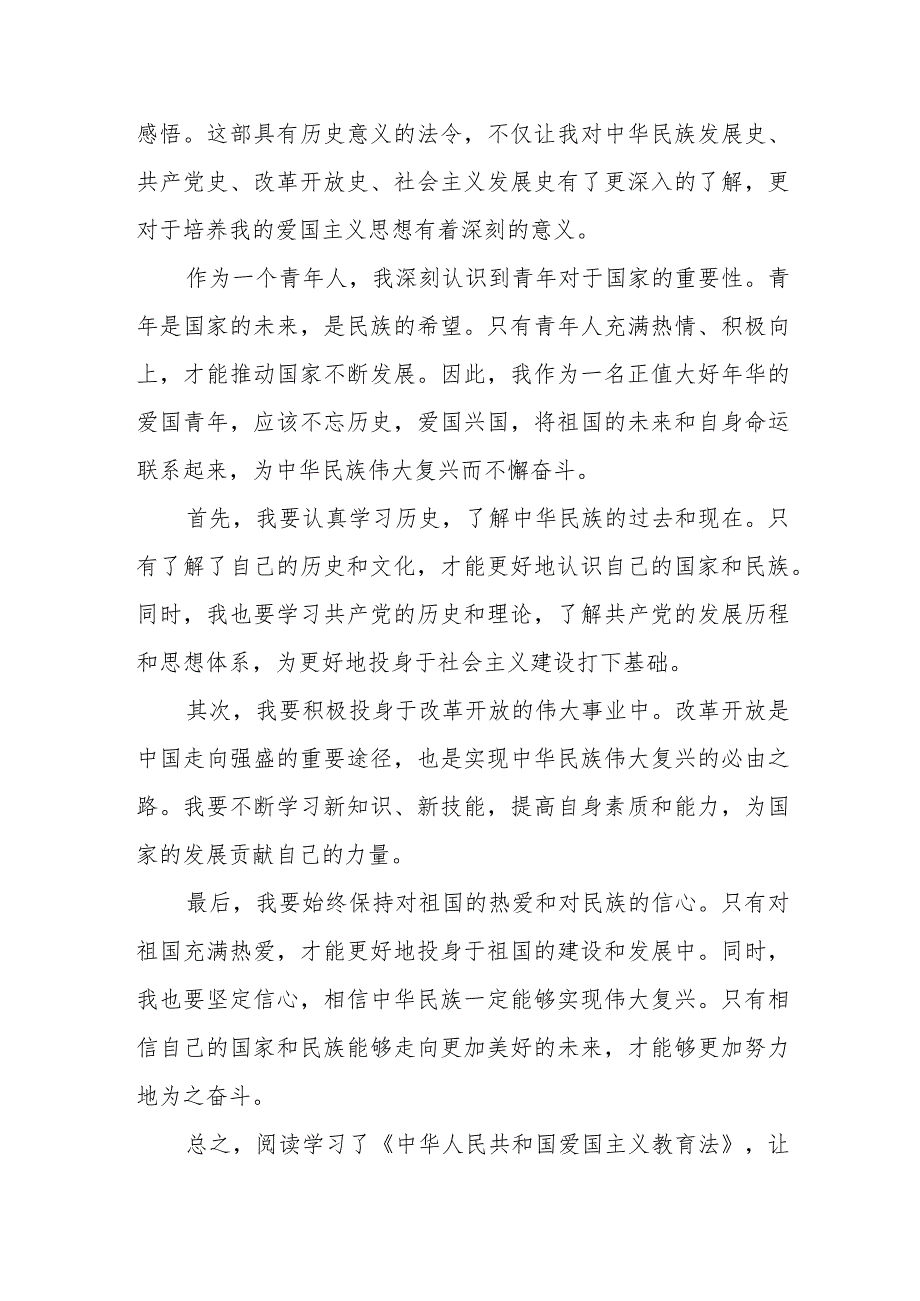 感悟。这部具有历史意义的法令，不仅让我对中华民族发展史、共产党史、改革开放史、社会主义发展史有了更深入的了解，更对于培养我的爱国主义思想有着深刻的意义。

作为一个青年人，我深刻认识到青年对于国家的重要性。青年是国家的未来，是民族的希望。只有青年人充满热情、积极向上，才能推动国家不断发展。因此，我作为一名正值大好年华的爱国青年，应该不忘历史，爱国兴国，将祖国的未来和自身命运联系起来，为中华民族伟大复兴而不懈奋斗。

首先，我要认真学习历史，了解中华民族的过去和现在。只有了解了自己的历史和文化，才能更好地认识自己的国家和民族。同时，我也要学习共产党的历史和理论，了解共产党的发展历程和思想体系，为更好地投身于社会主义建设打下基础。

其次，我要积极投身于改革开放的伟大事业中。改革开放是中国走向强盛的重要途径，也是实现中华民族伟大复兴的必由之路。我要不断学习新知识、新技能，提高自身素质和能力，为国家的发展贡献自己的力量。

最后，我要始终保持对祖国的热爱和对民族的信心。只有对祖国充满热爱，才能更好地投身于祖国的建设和发展中。同时，我也要坚定信心，相信中华民族一定能够实现伟大复兴。只有相信自己的国家和民族能够走向更加美好的未来，才能够更加努力地为之奋斗。

总之，阅读学习了《中华人民共和国爱国主义教育法》，让